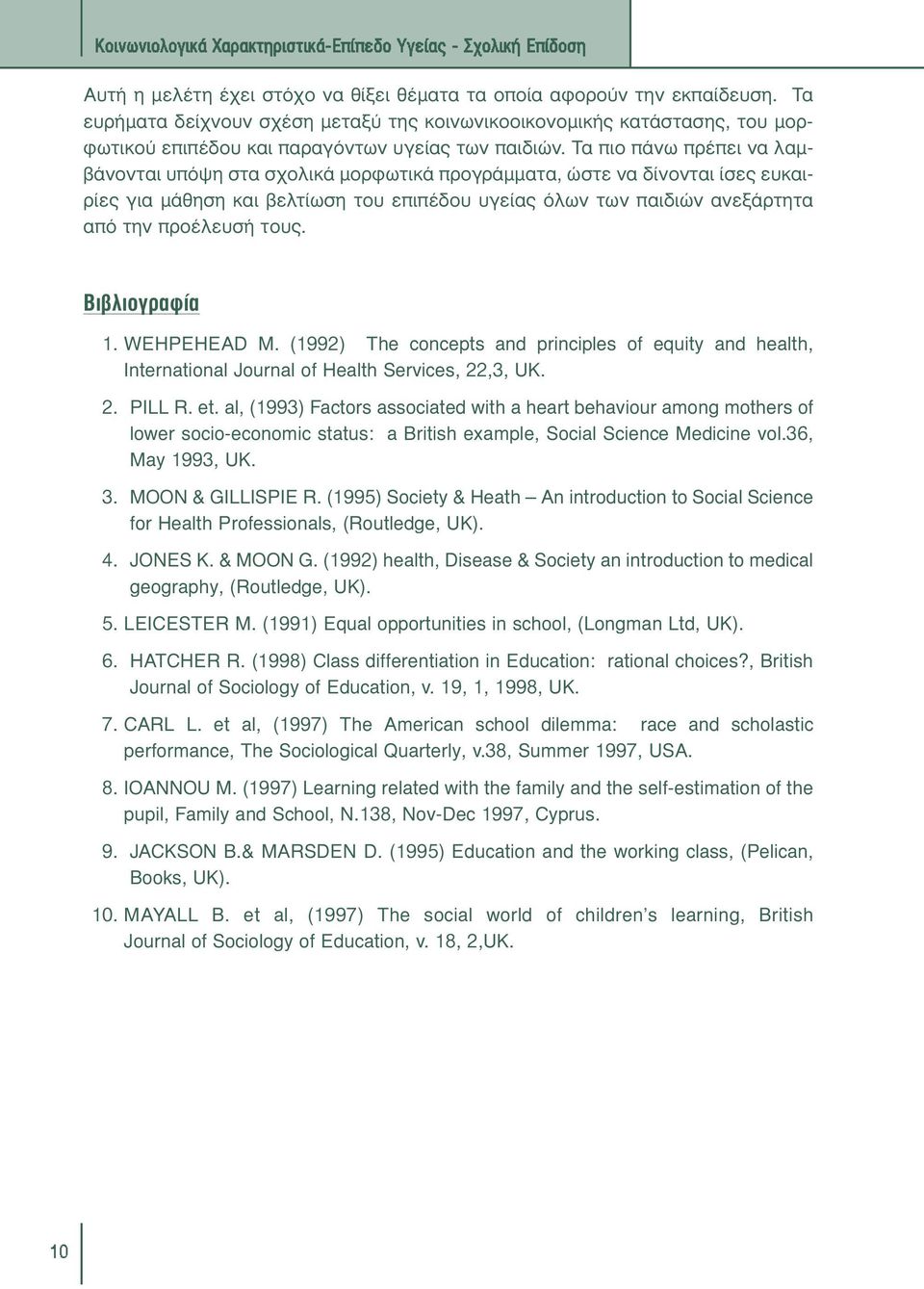 Κοινωνιολογικά Χαρακτηριστικά-Επίπεδο Υγείας - Σχολική Επίδοση

Αυτή η μελέτη έχει στόχο να θίξει θέματα τα οποία αφορούν την εκπαίδευση. Τα ευρήματα δείχνουν σχέση μεταξύ της κοινωνικοοικονομικής κατάστασης, του μορφωτικού επιπέδου και παραγόντων υγείας των παιδιών. Τα πιο πάνω πρέπει να λαμβάνονται υπόψη στα σχολικά μορφωτικά προγράμματα, ώστε να δίνονται ίσες ευκαιρίες για μάθηση και βελτίωση του επιπέδου υγείας όλων των παιδιών ανεξάρτητα από την προέλευσή τους.

Βιβλιογραφία

1. WEHPEHEAD M. (1992) The concepts and principles of equity and health, International Journal of Health Services, 22,3, UK.

2. PILL R. et. al, (1993) Factors associated with a heart behaviour among mothers of lower socio-economic status: a British example, Social Science Medicine vol.36, May 1993, UK.

3. MOON & GILLISPIE R. (1995) Society & Heath – An introduction to Social Science for Health Professionals, (Routledge, UK).

4. JONES K. & MOON G. (1992) health, Disease & Society an introduction to medical geography, (Routledge, UK).

5. LEICESTER M. (1991) Equal opportunities in school, (Longman Ltd, UK).

6. HATCHER R. (1998) Class differentiation in Education: rational choices?, British Journal of Sociology of Education, v. 19, 1, 1998, UK.

7. CARL L. et al, (1997) The American school dilemma: race and scholastic performance, The Sociological Quarterly, v.38, Summer 1997, USA.

8. IOANNOU M. (1997) Learning related with the family and the self-estimation of the pupil, Family and School, N.138, Nov-Dec 1997, Cyprus.

9. JACKSON B.& MARSDEN D. (1995) Education and the working class, (Pelican, Books, UK).

10. MAYALL B. et al, (1997) The social world of children's learning, British Journal of Sociology of Education, v. 18, 2,UK.

10